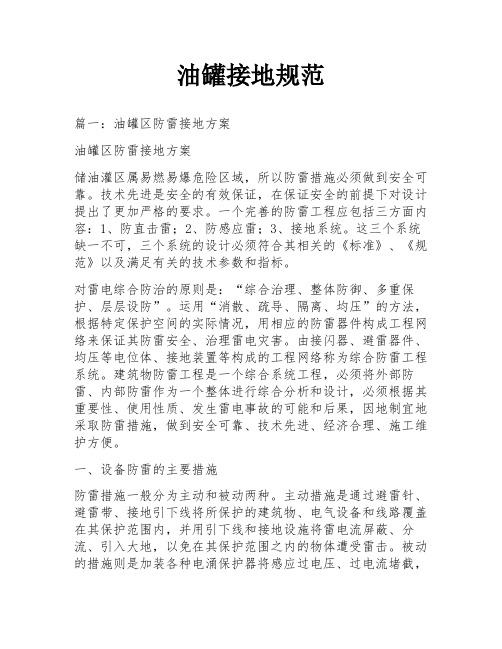 油罐接地规范

篇一：油罐区防雷接地方案

油罐区防雷接地方案

储油灌区属易燃易爆危险区域，所以防雷措施必须做到安全可靠。技术先进是安全的有效保证，在保证安全的前提下对设计提出了更加严格的要求。一个完善的防雷工程应包括三方面内容：1、防直击雷；2、防感应雷；3、接地系统。这三个系统缺一不可，三个系统的设计必须符合其相关的《标准》、《规范》以及满足有关的技术参数和指标。

对雷电综合防治的原则是：“综合治理、整体防御、多重保护、层层设防”。运用“消散、疏导、隔离、均压”的方法，根据特定保护空间的实际情况，用相应的防雷器件构成工程网络来保证其防雷安全、治理雷电灾害。由接闪器、避雷器件、均压等电位体、接地装置等构成的工程网络称为综合防雷工程系统。建筑物防雷工程是一个综合系统工程，必须将外部防雷、内部防雷作为一个整体进行综合分析和设计，必须根据其重要性、使用性质、发生雷电事故的可能和后果，因地制宜地采取防雷措施，做到安全可靠、技术先进、经济合理、施工维护方便。

一、设备防雷的主要措施

防雷措施一般分为主动和被动两种。主动措施是通过避雷针、避雷带、接地引下线将所保护的建筑物、电气设备和线路覆盖在其保护范围内，并用引下线和接地设施将雷电流屏蔽、分流、引入大地，以免在其保护范围之内的物体遭受雷击。被动的措施则是加装各种电涌保护器将感应过电压、过电流堵截，